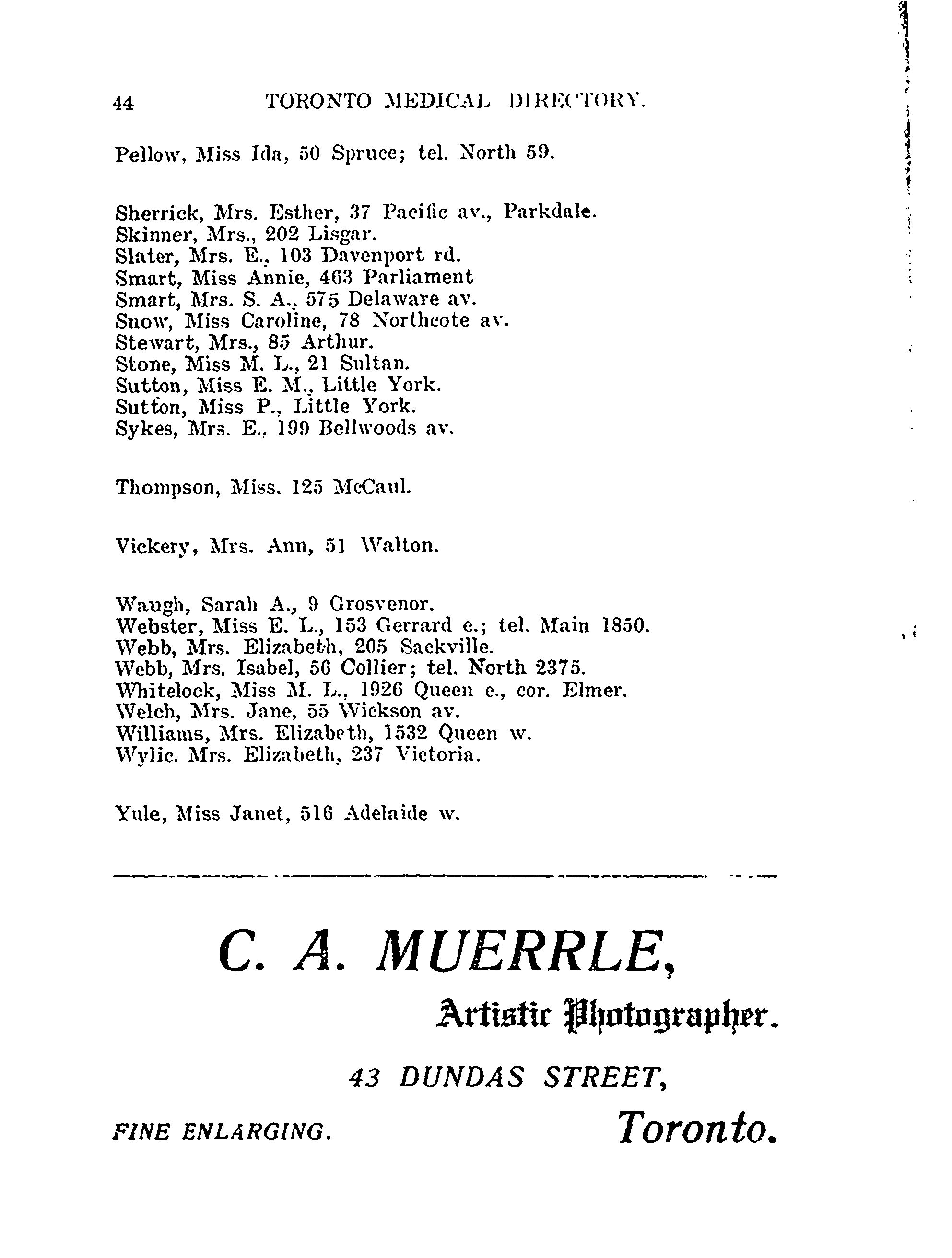 44 TORONTO MEDICAL DIRECTORY.

Pellow, Miss Ida, 50 Spruce; tel. North 59.

Sherrick, Mrs. Esther, 37 Pacific av., Parkdale.
Skinner, Mrs., 202 Lisgar.
Slater, Mrs. E., 103 Davenport rd.
Smart, Miss Annie, 463 Parliament
Smart, Mrs. S. A., 575 Delaware av.
Snow, Miss Caroline, 78 Northcote av.
Stewart, Mrs., 85 Arthur.
Stone, Miss M. L., 21 Sultan.
Sutton, Miss E. M., Little York.
Sutton, Miss P., Little York.
Sykes, Mrs. E., 199 Bellwoods av.

Thompson, Miss, 125 McCaul.

Vickery, Mrs. Ann, 51 Walton.

Waugh, Sarah A., 9 Grosvenor.
Webster, Miss E. L., 153 Gerrard e.; tel. Main 1850.
Webb, Mrs. Elizabeth, 205 Sackville.
Webb, Mrs. Isabel, 56 Collier; tel. North 2375.
Whitelock, Miss M. L., 1926 Queen e., cor. Elmer.
Welch, Mrs. Jane, 55 Wickson av.
Williams, Mrs. Elizabeth, 1532 Queen w.
Wylie. Mrs. Elizabeth, 237 Victoria.

Yule, Miss Janet, 516 Adelaide w.

C. A. MUERRLE,

Artistic Photographer.

43 DUNDAS STREET,

FINE ENLARGING. Toronto.